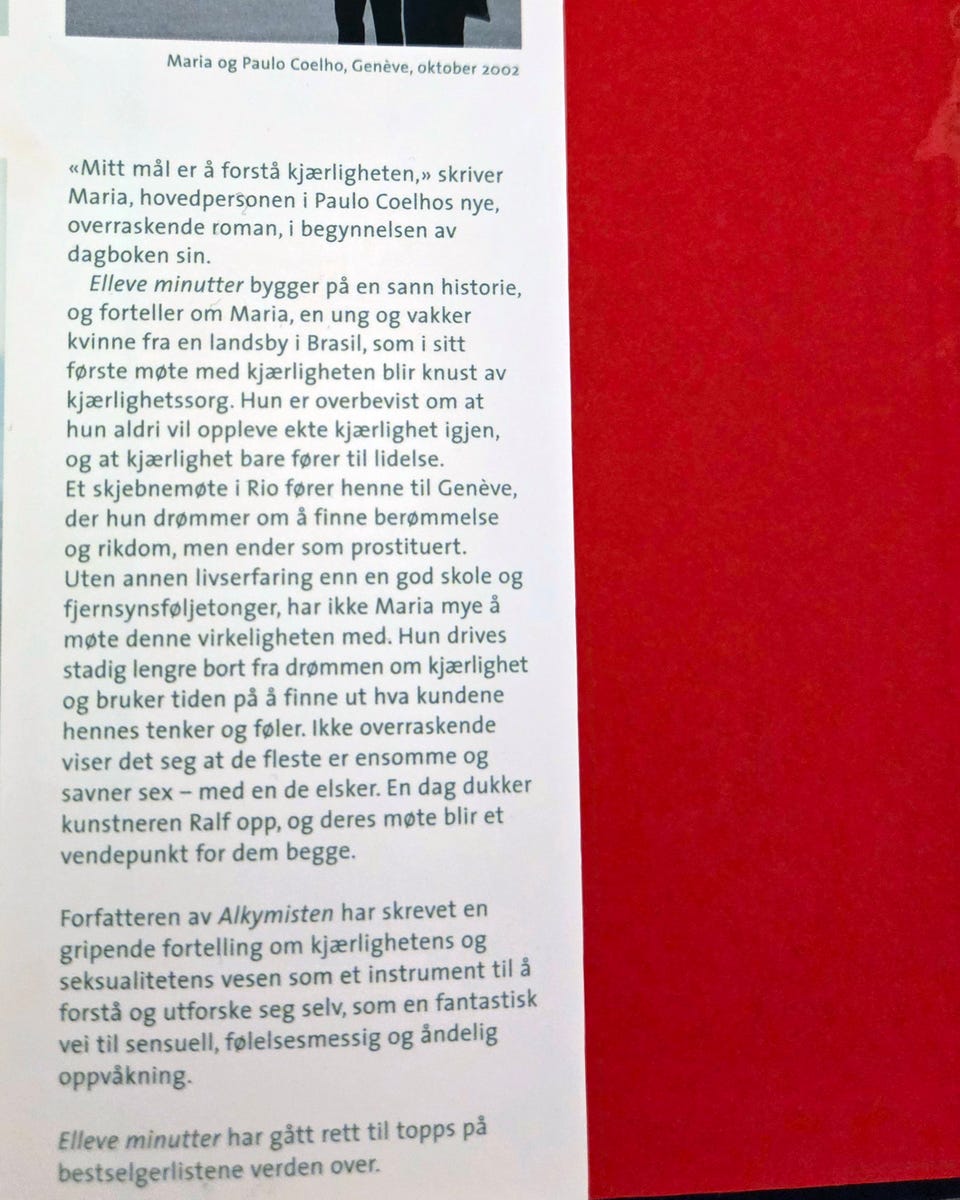 Maria og Paulo Coelho, Genève, oktober 2002

«Mitt mål er å forstå kjærligheten,» skriver Maria, hovedpersonen i Paulo Coelhos nye, overraskende roman, i begynnelsen av dagboken sin.

Elleve minutter bygger på en sann historie, og forteller om Maria, en ung og vakker kvinne fra en landsby i Brasil, som i sitt første møte med kjærligheten blir knust av kjærlighetssorg. Hun er overbevist om at hun aldri vil oppleve ekte kjærlighet igjen, og at kjærlighet bare fører til lidelse. Et skjebnemøte i Rio fører henne til Genève, der hun drømmer om å finne berømmelse og rikdom, men ender som prostituert. Uten annen livserfaring enn en god skole og fjernsynsføljetonger, har ikke Maria mye å møte denne virkeligheten med. Hun drives stadig lengre bort fra drømmen om kjærlighet og bruker tiden på å finne ut hva kundene hennes tenker og føler. Ikke overraskende viser det seg at de fleste er ensomme og savner sex – med en de elsker. En dag dukker kunstneren Ralf opp, og deres møte blir et vendepunkt for dem begge.

Forfatteren av Alkymisten har skrevet en gripende fortelling om kjærlighetens og seksualitetens vesen som et instrument til å forstå og utforske seg selv, som en fantastisk vei til sensuell, følelsesmessig og åndelig oppvåkning.

Elleve minutter har gått rett til topps på bestselgerlistene verden over.